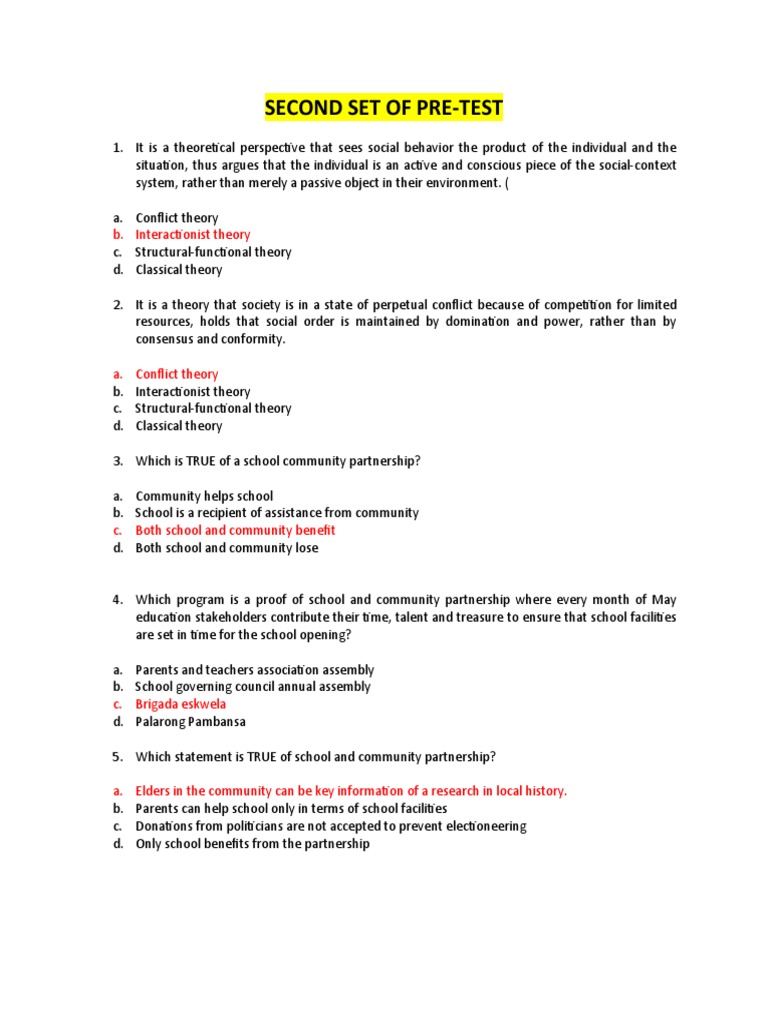 SECOND SET OF PRE-TEST

1. It is a theoretical perspective that sees social behavior the product of the individual and the situation, thus argues that the individual is an active and conscious piece of the social-context system, rather than merely a passive object in their environment. (

a. Conflict theory
b. Interactionist theory
c. Structural-functional theory
d. Classical theory

2. It is a theory that society is in a state of perpetual conflict because of competition for limited resources, holds that social order is maintained by domination and power, rather than by consensus and conformity.

a. Conflict theory
b. Interactionist theory
c. Structural-functional theory
d. Classical theory

3. Which is TRUE of a school community partnership?

a. Community helps school
b. School is a recipient of assistance from community
c. Both school and community benefit
d. Both school and community lose

4. Which program is a proof of school and community partnership where every month of May education stakeholders contribute their time, talent and treasure to ensure that school facilities are set in time for the school opening?

a. Parents and teachers association assembly
b. School governing council annual assembly
c. Brigada eskwela
d. Palarong Pambansa

5. Which statement is TRUE of school and community partnership?

a. Elders in the community can be key information of a research in local history.
b. Parents can help school only in terms of school facilities
c. Donations from politicians are not accepted to prevent electioneering
d. Only school benefits from the partnership